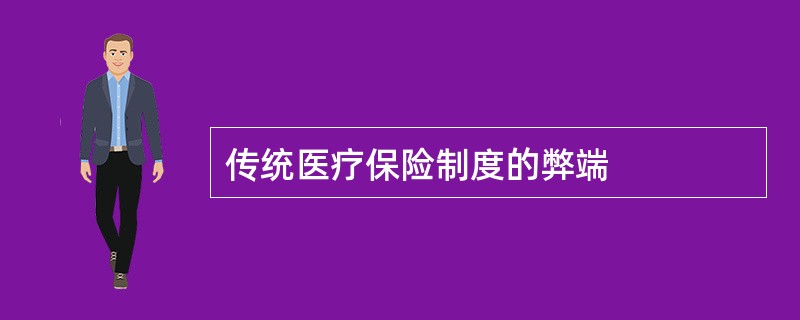 传统医疗保险制度的弊端